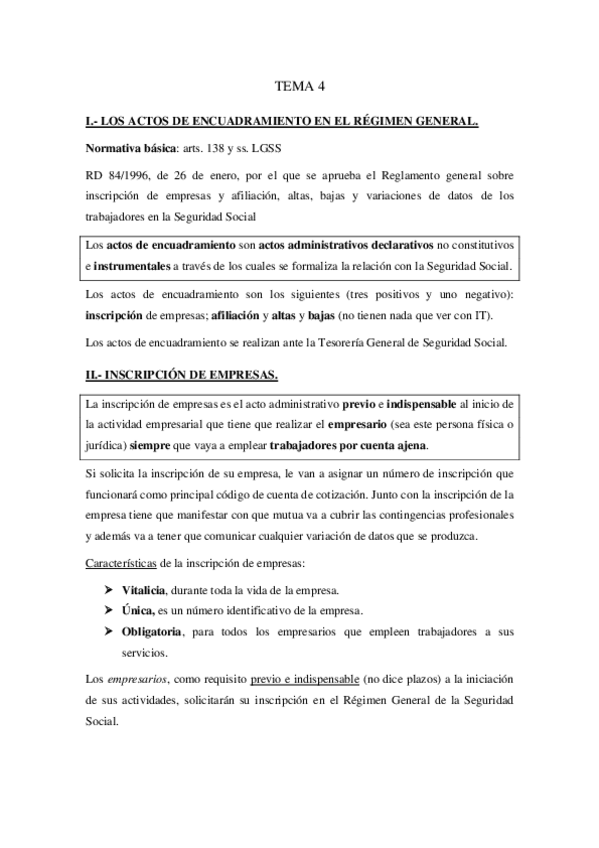 TEMA 4

I.- LOS ACTOS DE ENCUADRAMIENTO EN EL RÉGIMEN GENERAL.

Normativa básica: arts. 138 y ss. LGSS

RD 84/1996, de 26 de enero, por el que se aprueba el Reglamento general sobre inscripción de empresas y afiliación, altas, bajas y variaciones de datos de los trabajadores en la Seguridad Social

Los actos de encuadramiento son actos administrativos declarativos no constitutivos e instrumentales a través de los cuales se formaliza la relación con la Seguridad Social.

Los actos de encuadramiento son los siguientes (tres positivos y uno negativo): inscripción de empresas; afiliación y altas y bajas (no tienen nada que ver con IT).

Los actos de encuadramiento se realizan ante la Tesorería General de Seguridad Social.

II.- INSCRIPCIÓN DE EMPRESAS.

La inscripción de empresas es el acto administrativo previo e indispensable al inicio de la actividad empresarial que tiene que realizar el empresario (sea este persona física o jurídica) siempre que vaya a emplear trabajadores por cuenta ajena.

Si solicita la inscripción de su empresa, le van a asignar un número de inscripción que funcionará como principal código de cuenta de cotización. Junto con la inscripción de la empresa tiene que manifestar con que mutua va a cubrir las contingencias profesionales y además va a tener que comunicar cualquier variación de datos que se produzca.

Características de la inscripción de empresas:

➤ Vitalicia, durante toda la vida de la empresa.
➤ Única, es un número identificativo de la empresa.
➤ Obligatoria, para todos los empresarios que empleen trabajadores a sus servicios.

Los empresarios, como requisito previo e indispensable (no dice plazos) a la iniciación de sus actividades, solicitarán su inscripción en el Régimen General de la Seguridad Social.